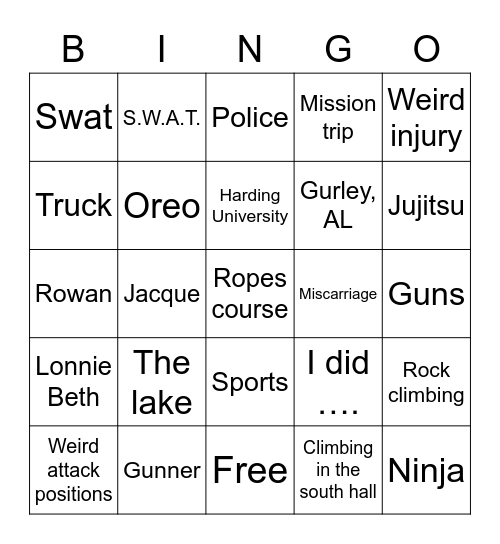 | B | I | N | G | O |
|---|---|---|---|---|
| Swat | S.W.A.T. | Police | Mission trip | Weird injury |
| Truck | Oreo | Harding University | Gurley, AL | Jujitsu |
| Rowan | Jacque | Ropes course | Miscarriage | Guns |
| Lonnie Beth | The lake | Sports | I did …. | Rock climbing |
| Weird attack positions | Gunner | Free | Climbing in the south hall | Ninja |